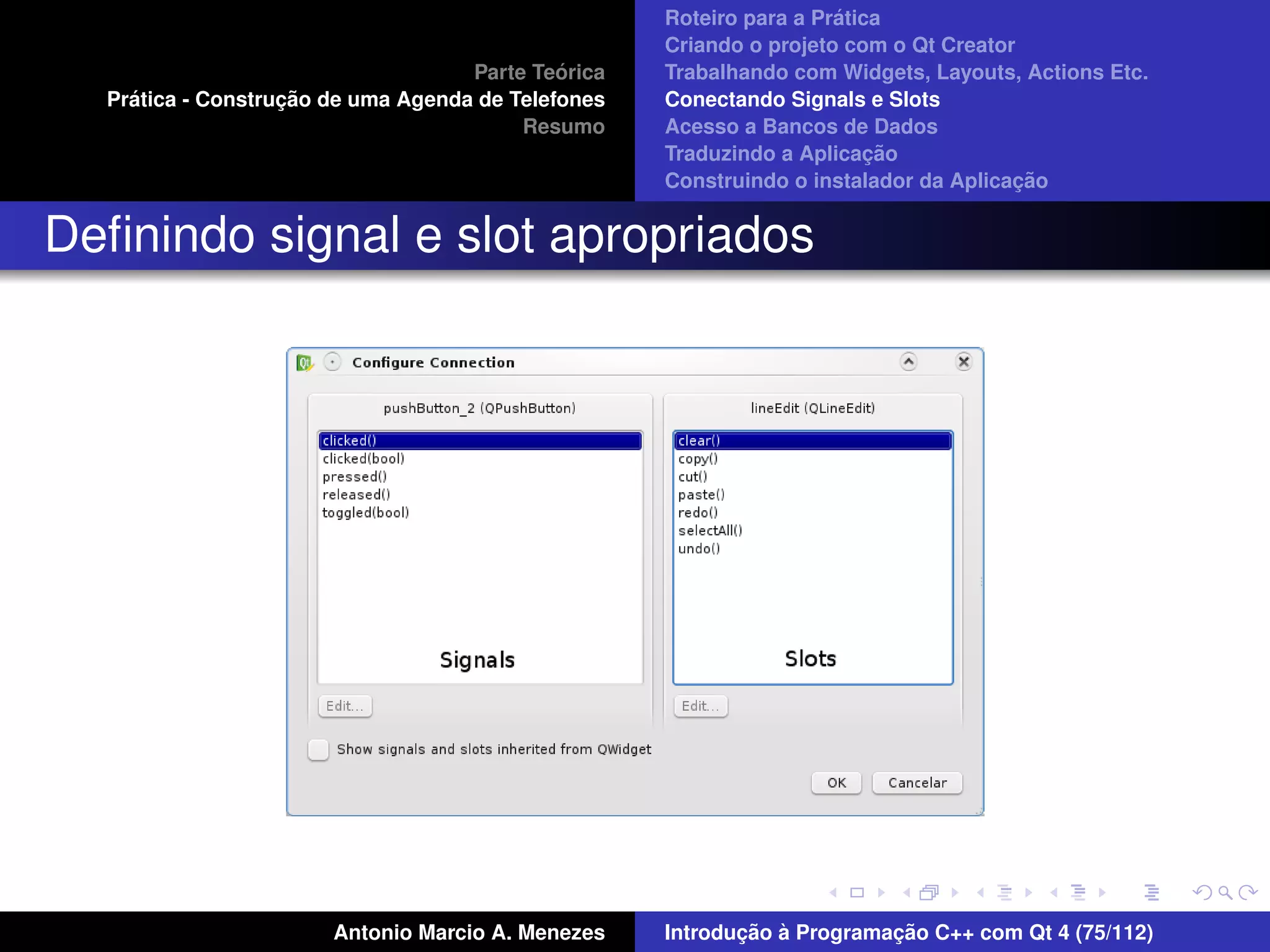 Parte Teórica
Prática - Construção de uma Agenda de Telefones
Resumo

Roteiro para a Prática
Criando o projeto com o Qt Creator
Trabalhando com Widgets, Layouts, Actions Etc.
Conectando Signals e Slots
Acesso a Bancos de Dados
Traduzindo a Aplicação
Construindo o instalador da Aplicação

Definindo signal e slot apropriados

Configure Connection

pushButton_2 (QPushButton)

clicked()
clicked(bool)
pressed()
released()
toggled(bool)

Signals

Edit...

lineEdit (QLineEdit)

clear()
copy()
cut()
paste()
redo()
selectAll()
undo()

Slots

Edit...

Show signals and slots inherited from QWidget

OK
Cancelar

Antonio Marcio A. Menezes
Introdução à Programação C++ com Qt 4 (75/112)